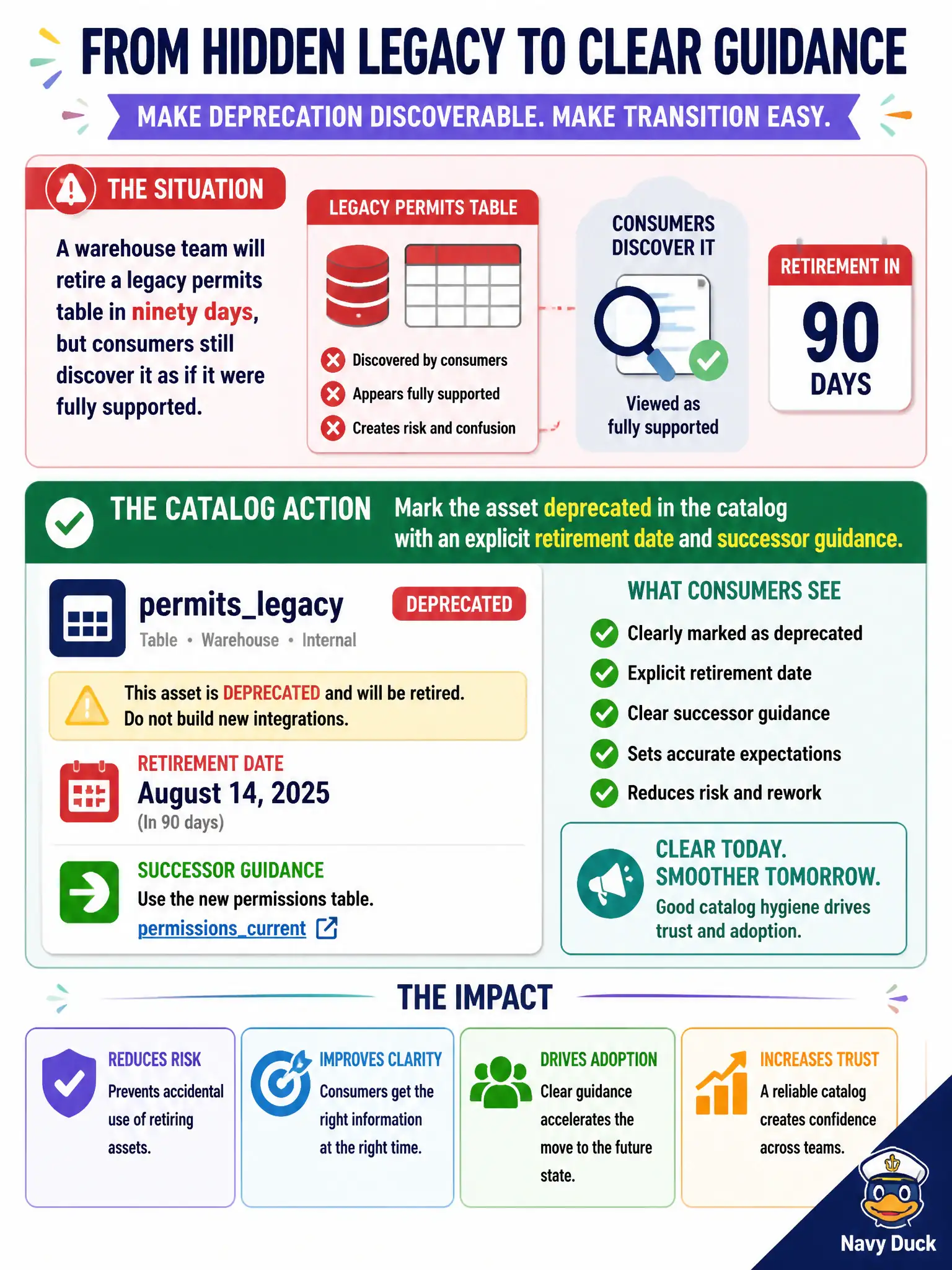 FROM HIDDEN LEGACY TO CLEAR GUIDANCE

MAKE DEPRECATION DISCOVERABLE. MAKE TRANSITION EASY.

THE SITUATION

A warehouse team will retire a legacy permits table in ninety days, but consumers still discover it as if it were fully supported.

LEGACY PERMITS TABLE

Discovered by consumers
Appears fully supported
Creates risk and confusion

CONSUMERS DISCOVER IT

Viewed as fully supported

RETIREMENT IN
90
DAYS

THE CATALOG ACTION

Mark the asset deprecated in the catalog with an explicit retirement date and successor guidance.

permits_legacy
DEPRECATED
Table • Warehouse • Internal

This asset is DEPRECATED and will be retired. Do not build new integrations.

RETIREMENT DATE
August 14, 2025
(In 90 days)

SUCCESSOR GUIDANCE
Use the new permissions table.
permissions_current

WHAT CONSUMERS SEE

Clearly marked as deprecated
Explicit retirement date
Clear successor guidance
Sets accurate expectations
Reduces risk and rework

CLEAR TODAY.
SMOOTHER TOMORROW.
Good catalog hygiene drives trust and adoption.

THE IMPACT

REDUCES RISK
Prevents accidental use of retiring assets.

IMPROVES CLARITY
Consumers get the right information at the right time.

DRIVES ADOPTION
Clear guidance accelerates the move to the future state.

INCREASES TRUST
A reliable catalog creates confidence across teams.

Navy Duck